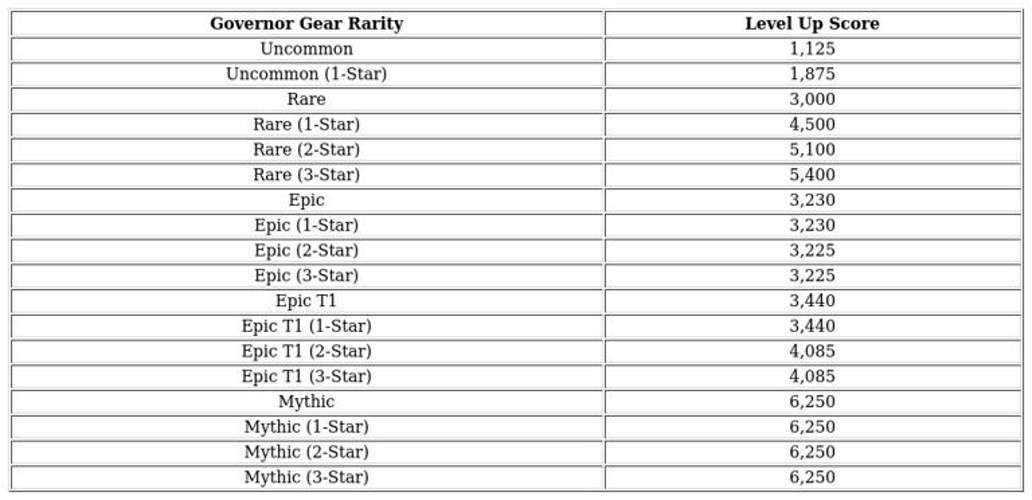 | Governor Gear Rarity | Level Up Score |
|---|---|
| Uncommon | 1,125 |
| Uncommon (1-Star) | 1,875 |
| Rare | 3,000 |
| Rare (1-Star) | 4,500 |
| Rare (2-Star) | 5,100 |
| Rare (3-Star) | 5,400 |
| Epic | 3,230 |
| Epic (1-Star) | 3,230 |
| Epic (2-Star) | 3,225 |
| Epic (3-Star) | 3,225 |
| Epic T1 | 3,440 |
| Epic T1 (1-Star) | 3,440 |
| Epic T1 (2-Star) | 4,085 |
| Epic T1 (3-Star) | 4,085 |
| Mythic | 6,250 |
| Mythic (1-Star) | 6,250 |
| Mythic (2-Star) | 6,250 |
| Mythic (3-Star) | 6,250 |